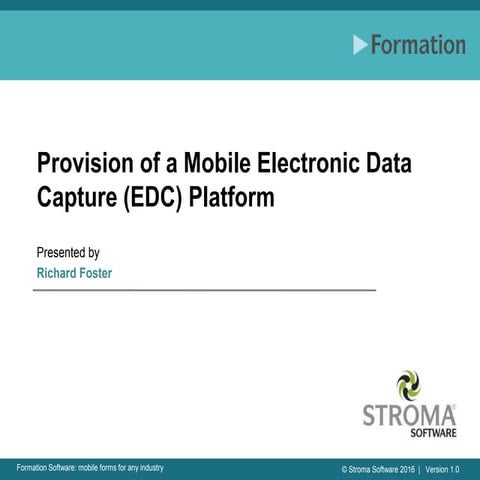 Formation

Provision of a Mobile Electronic Data Capture (EDC) Platform

Presented by
Richard Foster

STROMA®
SOFTWARE

Formation Software: mobile forms for any industry

© Stroma Software 2016 | Version 1.0